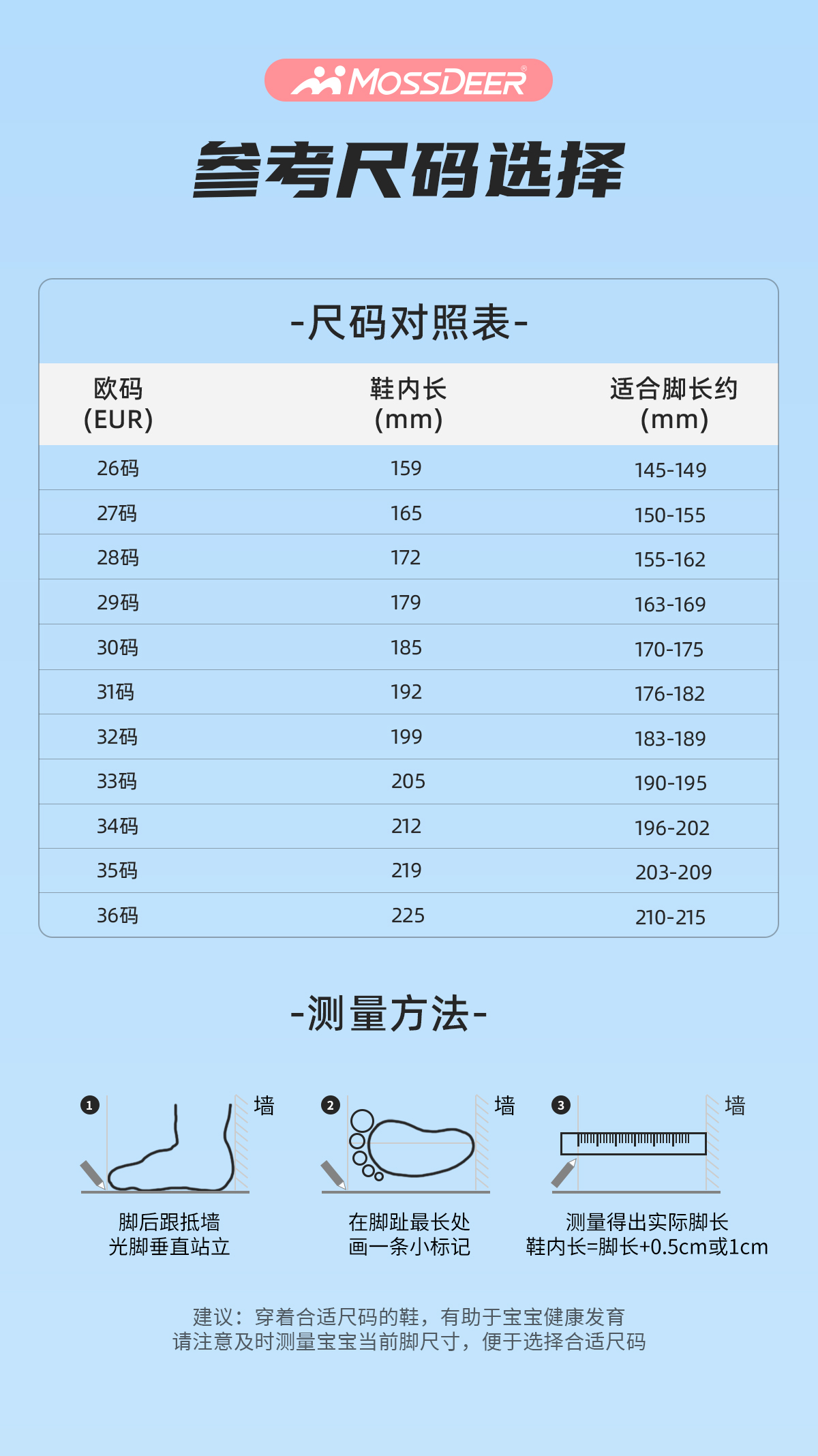 MOSSDEER®

参考尺码选择

-尺码对照表-

| 欧码 (EUR) | 鞋内长 (mm) | 适合脚长约 (mm) |
|---|---|---|
| 26码 | 159 | 145-149 |
| 27码 | 165 | 150-155 |
| 28码 | 172 | 155-162 |
| 29码 | 179 | 163-169 |
| 30码 | 185 | 170-175 |
| 31码 | 192 | 176-182 |
| 32码 | 199 | 183-189 |
| 33码 | 205 | 190-195 |
| 34码 | 212 | 196-202 |
| 35码 | 219 | 203-209 |
| 36码 | 225 | 210-215 |

-测量方法-

1 墙
脚后跟抵墙
光脚垂直站立

2 墙
在脚趾最长处
画一条小标记

3 墙
测量得出实际脚长
鞋内长=脚长+0.5cm或1cm

建议：穿着合适尺码的鞋，有助于宝宝健康发育
请注意及时测量宝宝当前脚尺寸，便于选择合适尺码